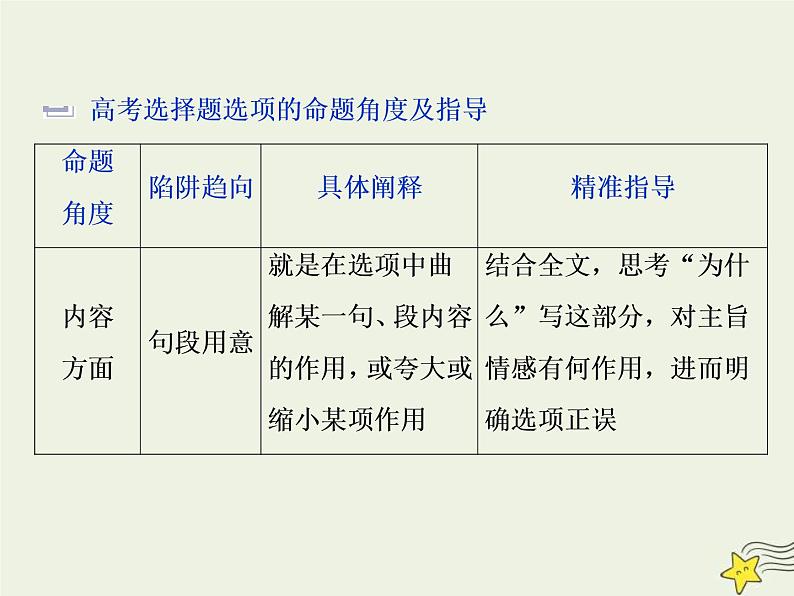 高考选择题选项的命题角度及指导

| 命题角度 | 陷阱趋向 | 具体阐释 | 精准指导 |
|---|---|---|---|
| 内容方面 | 句段用意 | 就是在选项中曲解某一句、段内容的作用，或夸大或缩小某项作用 | 结合全文，思考“为什么”写这部分，对主旨情感有何作用，进而明确选项正误 |